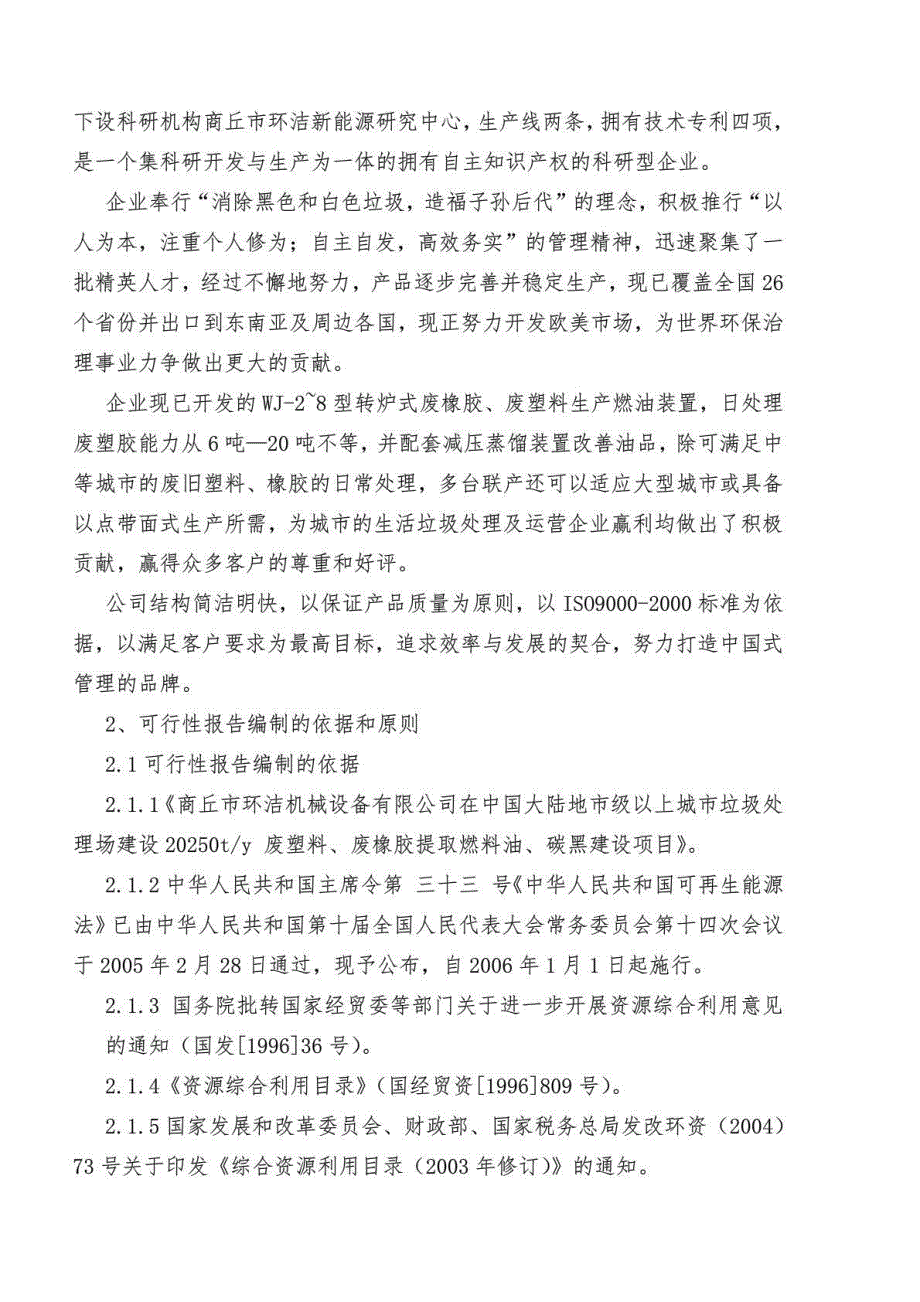 下设科研机构商丘市环洁新能源研究中心，生产线两条，拥有技术专利四项，是一个集科研开发与生产为一体的拥有自主知识产权的科研型企业。

企业奉行“消除黑色和白色垃圾，造福子孙后代”的理念，积极推行“以人为本，注重个人修为；自主自发，高效务实”的管理精神，迅速聚集了一批精英人才，经过不懈地努力，产品逐步完善并稳定生产，现已覆盖全国26个省份并出口到东南亚及周边各国，现正努力开发欧美市场，为世界环保治理事业力争做出更大的贡献。

企业现已开发的WJ-2~8型转炉式废橡胶、废塑料生产燃油装置，日处理废塑胶能力从6吨—20吨不等，并配套减压蒸馏装置改善油品，除可满足中等城市的废旧塑料、橡胶的日常处理，多台联产还可以适应大型城市或具备以点带面式生产所需，为城市的生活垃圾处理及运营企业赢利均做出了积极贡献，赢得众多客户的尊重和好评。

公司结构简洁明快，以保证产品质量为原则，以ISO9000-2000标准为依据，以满足客户要求为最高目标，追求效率与发展的契合，努力打造中国式管理的品牌。

2、可行性报告编制的依据和原则

2.1可行性报告编制的依据

2.1.1《商丘市环洁机械设备有限公司在中国大陆地市级以上城市垃圾处理场建设20250t/y 废塑料、废橡胶提取燃料油、碳黑建设项目》。

2.1.2中华人民共和国主席令第 三十三 号《中华人民共和国可再生能源法》已由中华人民共和国第十届全国人民代表大会常务委员会第十四次会议于2005年2月28日通过，现予公布，自2006年1月1日起施行。

2.1.3 国务院批转国家经贸委等部门关于进一步开展资源综合利用意见的通知（国发[1996]36号）。

2.1.4《资源综合利用目录》（国经贸资[1996]809号）。

2.1.5国家发展和改革委员会、财政部、国家税务总局发改环资（2004）73号关于印发《综合资源利用目录（2003年修订）》的通知。